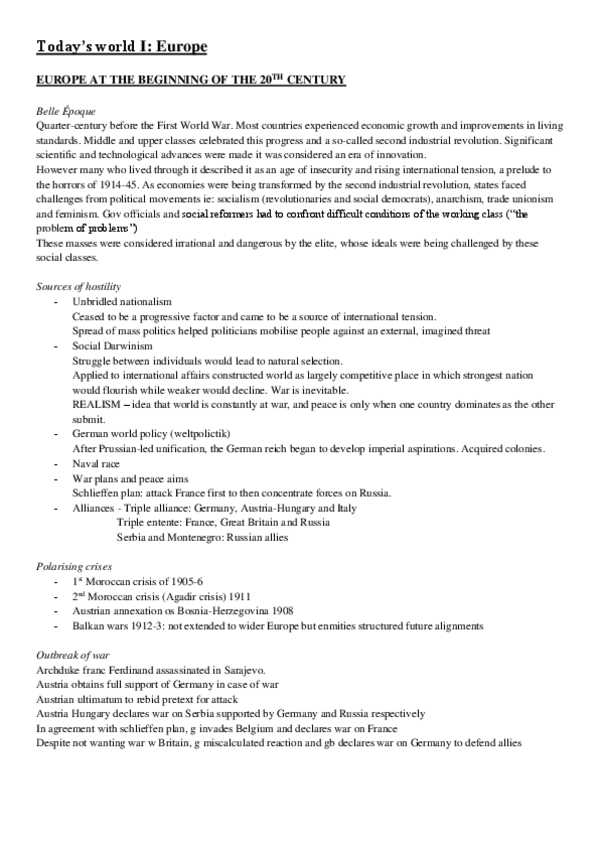 Today's world I: Europe

EUROPE AT THE BEGINNING OF THE 20$^{TH}$ CENTURY

Belle Époque
Quarter-century before the First World War. Most countries experienced economic growth and improvements in living standards. Middle and upper classes celebrated this progress and a so-called second industrial revolution. Significant scientific and technological advances were made it was considered an era of innovation.
However many who lived through it described it as an age of insecurity and rising international tension, a prelude to the horrors of 1914-45. As economies were being transformed by the second industrial revolution, states faced challenges from political movements ie: socialism (revolutionaries and social democrats), anarchism, trade unionism and feminism. Gov officials and social reformers had to confront difficult conditions of the working class ("the problem of problems")
These masses were considered irrational and dangerous by the elite, whose ideals were being challenged by these social classes.

Sources of hostility
- Unbridled nationalism
Ceased to be a progressive factor and came to be a source of international tension.
Spread of mass politics helped politicians mobilise people against an external, imagined threat
- Social Darwinism
Struggle between individuals would lead to natural selection.
Applied to international affairs constructed world as largely competitive place in which strongest nation would flourish while weaker would decline. War is inevitable.
REALISM – idea that world is constantly at war, and peace is only when one country dominates as the other submit.
- German world policy (weltpolictik)
After Prussian-led unification, the German reich began to develop imperial aspirations. Acquired colonies.
- Naval race
- War plans and peace aims
Schlieffen plan: attack France first to then concentrate forces on Russia.
- Alliances - Triple alliance: Germany, Austria-Hungary and Italy
Triple entente: France, Great Britain and Russia
Serbia and Montenegro: Russian allies

Polarising crises
- 1$^{st}$ Moroccan crisis of 1905-6
- 2$^{nd}$ Moroccan crisis (Agadir crisis) 1911
- Austrian annexation os Bosnia-Herzegovina 1908
- Balkan wars 1912-3: not extended to wider Europe but enmities structured future alignments

Outbreak of war
Archduke franc Ferdinand assassinated in Sarajevo.
Austria obtains full support of Germany in case of war
Austrian ultimatum to rebid pretext for attack
Austria Hungary declares war on Serbia supported by Germany and Russia respectively
In agreement with schlieffen plan, g invades Belgium and declares war on France
Despite not wanting war w Britain, g miscalculated reaction and gb declares war on Germany to defend allies